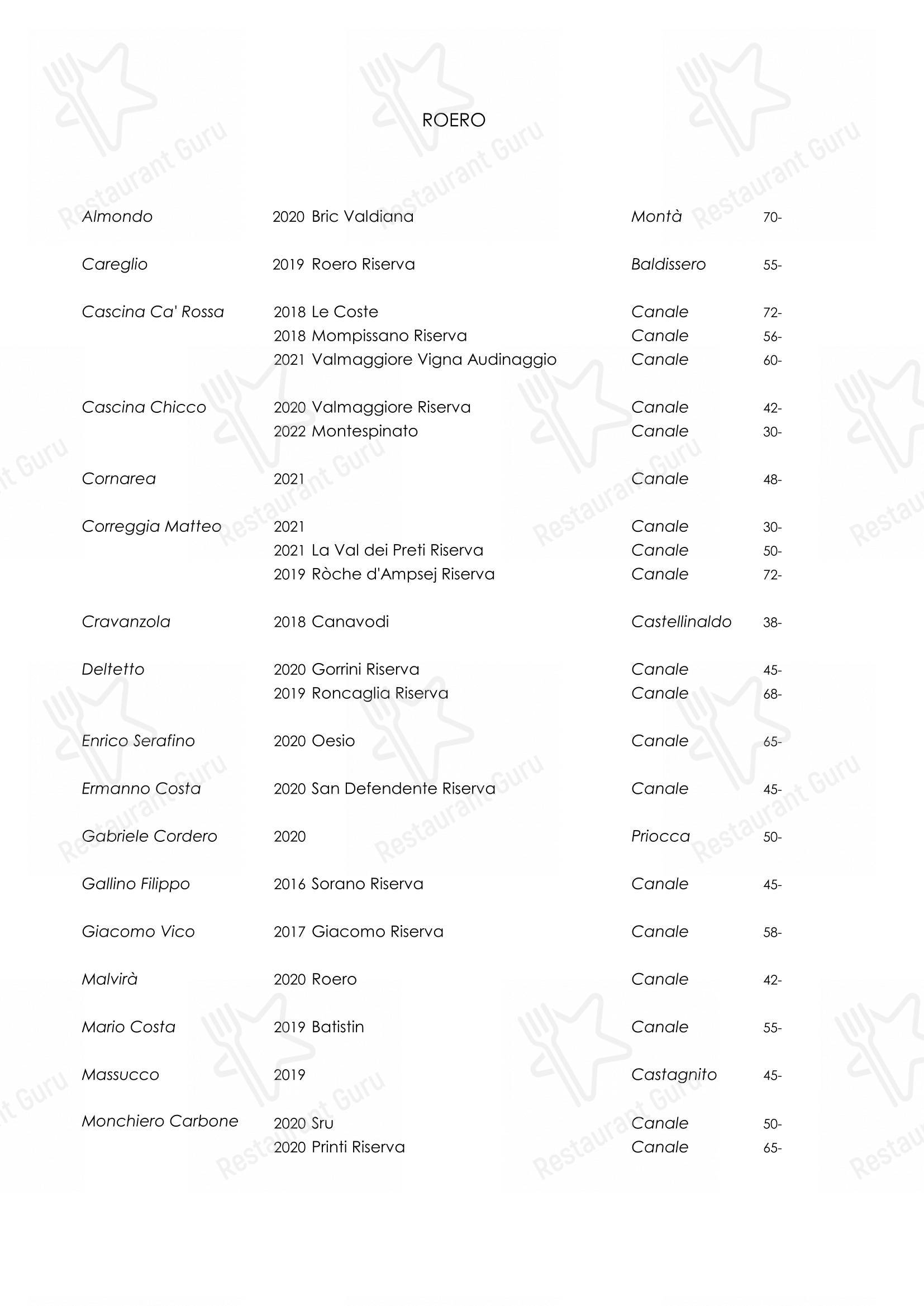 ROERO

| | | | |
|---|---|---|---|
| Almondo | 2020 Bric Valdiana | Montà | 70- |
| Careglio | 2019 Roero Riserva | Baldissero | 55- |
| Cascina Ca' Rossa | 2018 Le Coste | Canale | 72- |
| | 2018 Mompissano Riserva | Canale | 56- |
| | 2021 Valmaggiore Vigna Audinaggio | Canale | 60- |
| Cascina Chicco | 2020 Valmaggiore Riserva | Canale | 42- |
| | 2022 Montespinato | Canale | 30- |
| Cornarea | 2021 | Canale | 48- |
| Correggia Matteo | 2021 | Canale | 30- |
| | 2021 La Val dei Preti Riserva | Canale | 50- |
| | 2019 Ròche d'Ampsej Riserva | Canale | 72- |
| Cravanzola | 2018 Canavodi | Castellinaldo | 38- |
| Deltetto | 2020 Gorrini Riserva | Canale | 45- |
| | 2019 Roncaglia Riserva | Canale | 68- |
| Enrico Serafino | 2020 Oesio | Canale | 65- |
| Ermanno Costa | 2020 San Defendente Riserva | Canale | 45- |
| Gabriele Cordero | 2020 | Priocca | 50- |
| Gallino Filippo | 2016 Sorano Riserva | Canale | 45- |
| Giacomo Vico | 2017 Giacomo Riserva | Canale | 58- |
| Malvirà | 2020 Roero | Canale | 42- |
| Mario Costa | 2019 Batistin | Canale | 55- |
| Massucco | 2019 | Castagnito | 45- |
| Monchiero Carbone | 2020 Sru | Canale | 50- |
| | 2020 Printi Riserva | Canale | 65- |

Restaurant Guru